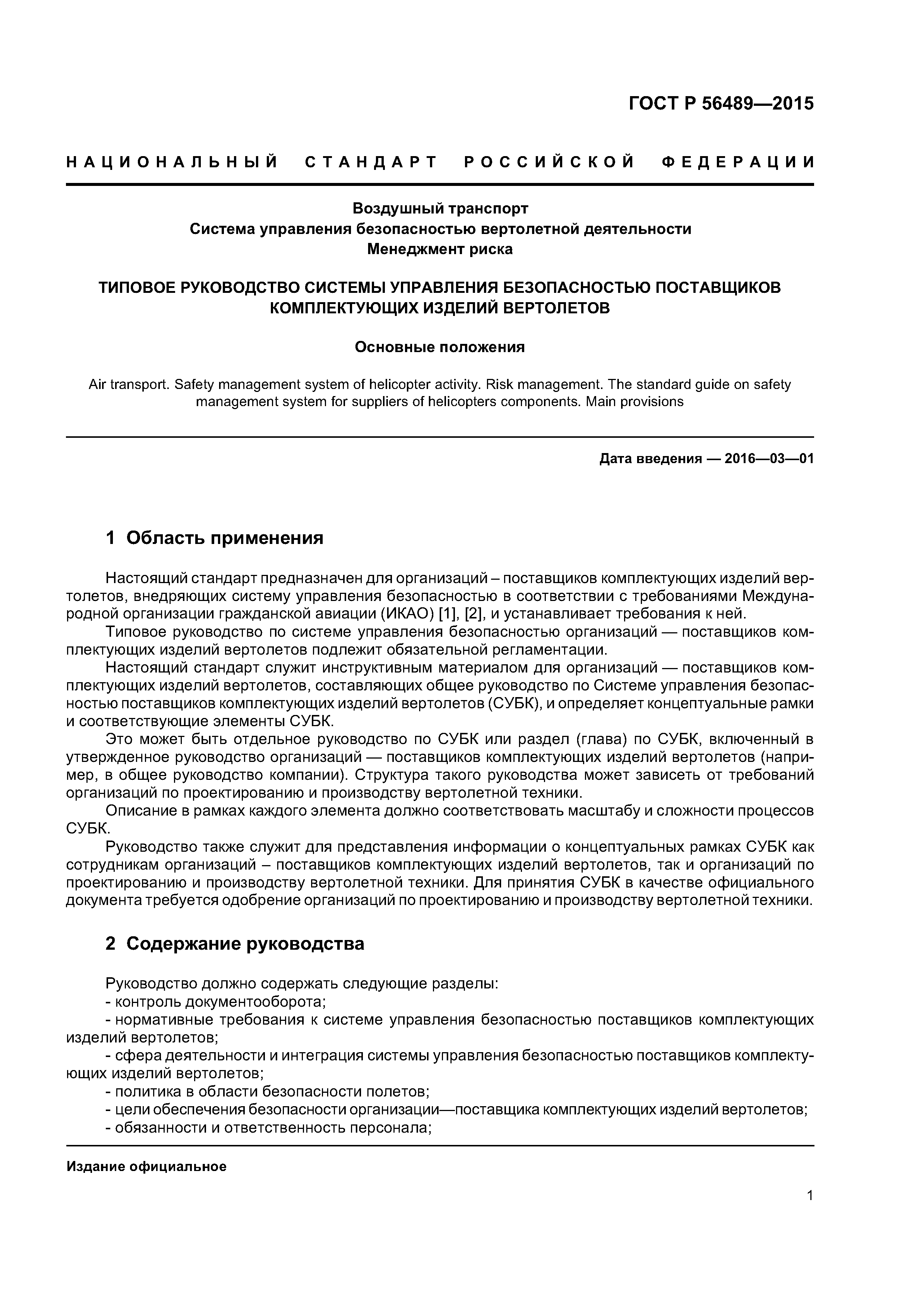 ГОСТ Р 56489—2015

НАЦИОНАЛЬНЫЙ СТАНДАРТ РОССИЙСКОЙ ФЕДЕРАЦИИ

Воздушный транспорт
Система управления безопасностью вертолетной деятельности
Менеджмент риска

ТИПОВОЕ РУКОВОДСТВО СИСТЕМЫ УПРАВЛЕНИЯ БЕЗОПАСНОСТЬЮ ПОСТАВЩИКОВ КОМПЛЕКТУЮЩИХ ИЗДЕЛИЙ ВЕРТОЛЕТОВ

Основные положения

Air transport. Safety management system of helicopter activity. Risk management. The standard guide on safety management system for suppliers of helicopters components. Main provisions

Дата введения — 2016—03—01

1 Область применения

Настоящий стандарт предназначен для организаций – поставщиков комплектующих изделий вертолетов, внедряющих систему управления безопасностью в соответствии с требованиями Международной организации гражданской авиации (ИКАО) [1], [2], и устанавливает требования к ней.

Типовое руководство по системе управления безопасностью организаций — поставщиков комплектующих изделий вертолетов подлежит обязательной регламентации.

Настоящий стандарт служит инструктивным материалом для организаций — поставщиков комплектующих изделий вертолетов, составляющих общее руководство по Системе управления безопасностью поставщиков комплектующих изделий вертолетов (СУБК), и определяет концептуальные рамки и соответствующие элементы СУБК.

Это может быть отдельное руководство по СУБК или раздел (глава) по СУБК, включенный в утвержденное руководство организаций — поставщиков комплектующих изделий вертолетов (например, в общее руководство компании). Структура такого руководства может зависеть от требований организаций по проектированию и производству вертолетной техники.

Описание в рамках каждого элемента должно соответствовать масштабу и сложности процессов СУБК.

Руководство также служит для представления информации о концептуальных рамках СУБК как сотрудникам организаций – поставщиков комплектующих изделий вертолетов, так и организаций по проектированию и производству вертолетной техники. Для принятия СУБК в качестве официального документа требуется одобрение организаций по проектированию и производству вертолетной техники.

2 Содержание руководства

Руководство должно содержать следующие разделы:
- контроль документооборота;
- нормативные требования к системе управления безопасностью поставщиков комплектующих изделий вертолетов;
- сфера деятельности и интеграция системы управления безопасностью поставщиков комплектующих изделий вертолетов;
- политика в области безопасности полетов;
- цели обеспечения безопасности организации—поставщика комплектующих изделий вертолетов;
- обязанности и ответственность персонала;

Издание официальное

1